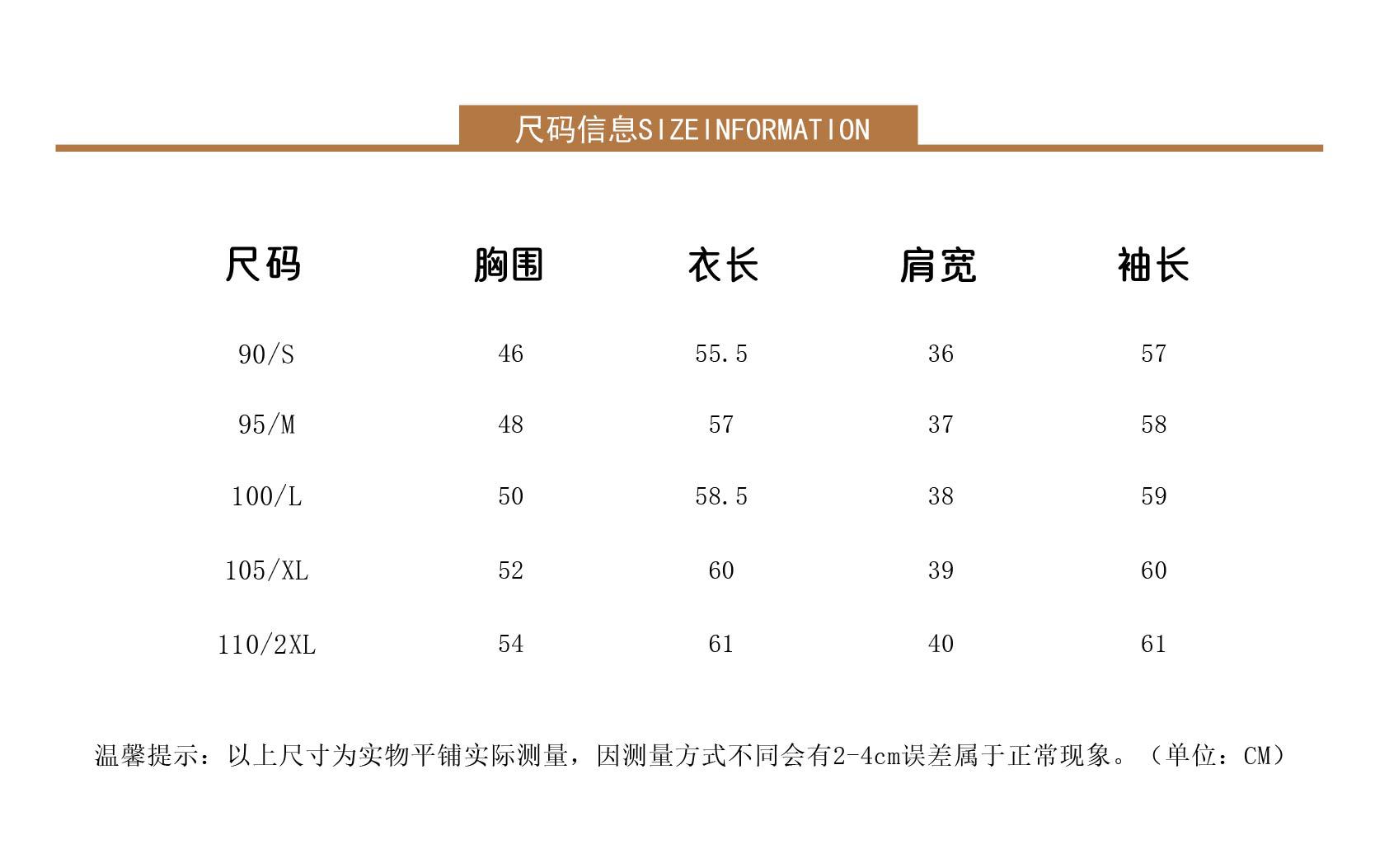 尺码信息SIZEINFORMATION

| 尺码 | 胸围 | 衣长 | 肩宽 | 袖长 |
|---|---|---|---|---|
| 90/S | 46 | 55.5 | 36 | 57 |
| 95/M | 48 | 57 | 37 | 58 |
| 100/L | 50 | 58.5 | 38 | 59 |
| 105/XL | 52 | 60 | 39 | 60 |
| 110/2XL | 54 | 61 | 40 | 61 |

温馨提示：以上尺寸为实物平铺实际测量，因测量方式不同会有2-4cm误差属于正常现象。（单位：CM）